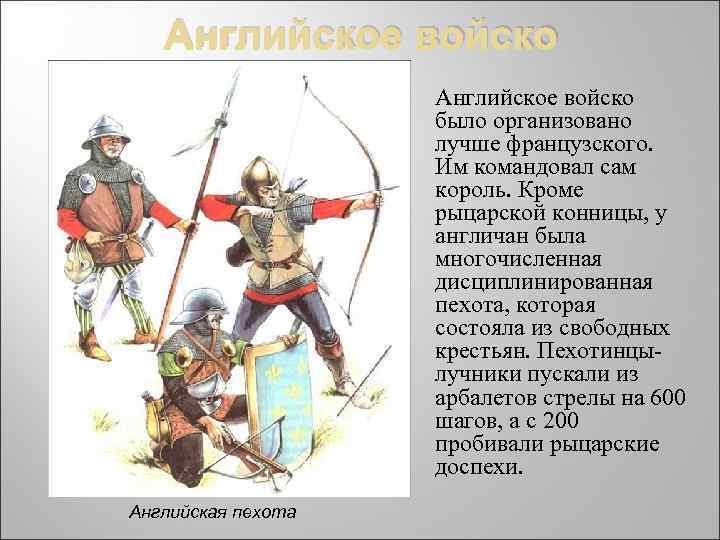 Английское войско

Английское войско было организовано лучше французского. Им командовал сам король. Кроме рыцарской конницы, у англичан была многочисленная дисциплинированная пехота, которая состояла из свободных крестьян. Пехотинцы-лучники пускали из арбалетов стрелы на 600 шагов, а с 200 пробивали рыцарские доспехи.

Английская пехота